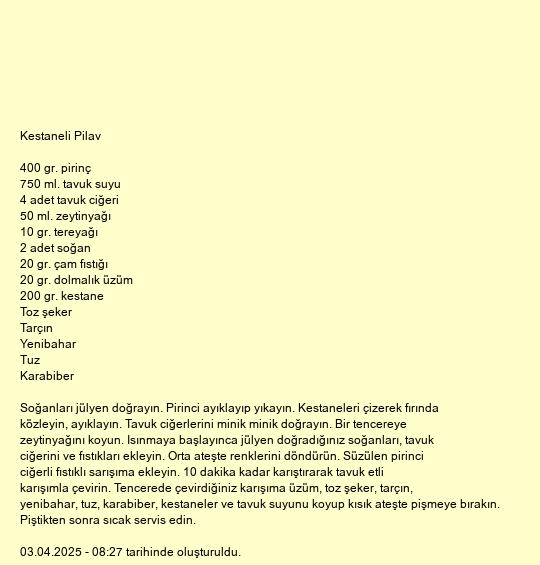 Kestaneli Pilav

400 gr. pirinç
750 ml. tavuk suyu
4 adet tavuk ciğeri
50 ml. zeytinyağı
10 gr. tereyağı
2 adet soğan
20 gr. çam fıstığı
20 gr. dolmalık üzüm
200 gr. kestane
Toz şeker
Tarçın
Yenibahar
Tuz
Karabiber

Soğanları jülyen doğrayın. Pirinci ayıklayıp yıkayın. Kestaneleri çizerek fırında közleyin, ayıklayın. Tavuk ciğerlerini minik minik doğrayın. Bir tencereye zeytinyağını koyun. Isınmaya başlayınca jülyen doğradığınız soğanları, tavuk ciğerini ve fıstıkları ekleyin. Orta ateşte renklerini döndürün. Süzülen pirinci ciğerli fıstıklı sarışıma ekleyin. 10 dakika kadar karıştırarak tavuk etli karışımla çevirin. Tencerede çevirdiğiniz karışıma üzüm, toz şeker, tarçın, yenibahar, tuz, karabiber, kestaneler ve tavuk suyunu koyup kısık ateşte pişmeye bırakın. Piştikten sonra sıcak servis edin.

03.04.2025 - 08:27 tarihinde oluşturuldu.